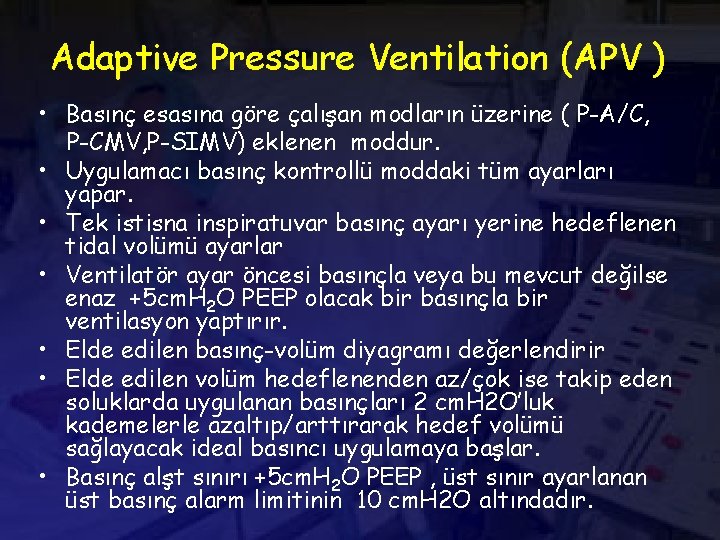 Adaptive Pressure Ventilation (APV )

• Basınç esasına göre çalışan modların üzerine ( P-A/C, P-CMV,P-SIMV) eklenen moddur.
• Uygulamacı basınç kontrollü moddaki tüm ayarları yapar.
• Tek istisna inspiratuvar basınç ayarı yerine hedeflenen tidal volümü ayarlar
• Ventilatör ayar öncesi basınçla veya bu mevcut değilse enaz +5cm$H_2O$ PEEP olacak bir basınçla bir ventilasyon yaptırır.
• Elde edilen basınç-volüm diyagramı değerlendirir
• Elde edilen volüm hedeflenenden az/çok ise takip eden soluklarda uygulanan basınçları 2 cmH2O'luk kademelerle azaltıp/arttırarak hedef volümü sağlayacak ideal basıncı uygulamaya başlar.
• Basınç alşt sınırı +5cm$H_2O$ PEEP , üst sınır ayarlanan üst basınç alarm limitinin 10 cmH2O altındadır.